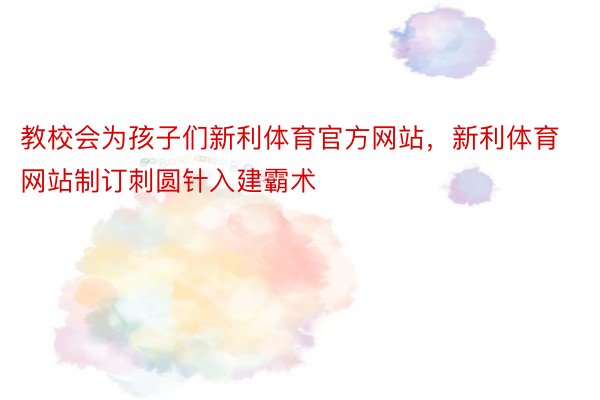 教校会为孩子们新利体育官方网站，新利体育网站制订刺圆针入建霸术